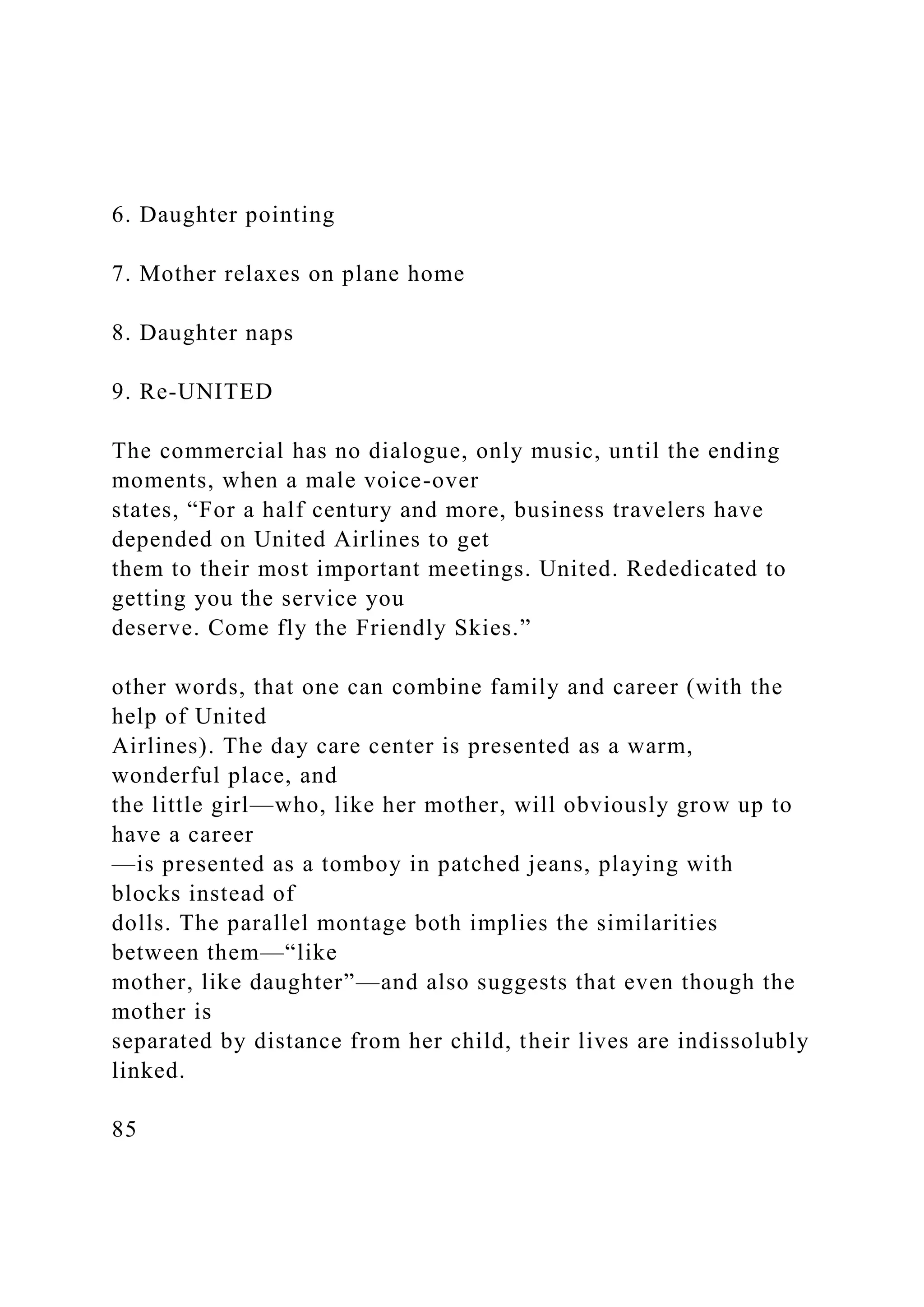 6. Daughter pointing

7. Mother relaxes on plane home

8. Daughter naps

9. Re-UNITED

The commercial has no dialogue, only music, until the ending moments, when a male voice-over states, “For a half century and more, business travelers have depended on United Airlines to get them to their most important meetings. United. Rededicated to getting you the service you deserve. Come fly the Friendly Skies.”

other words, that one can combine family and career (with the help of United Airlines). The day care center is presented as a warm, wonderful place, and the little girl—who, like her mother, will obviously grow up to have a career —is presented as a tomboy in patched jeans, playing with blocks instead of dolls. The parallel montage both implies the similarities between them—“like mother, like daughter”—and also suggests that even though the mother is separated by distance from her child, their lives are indissolubly linked.

85